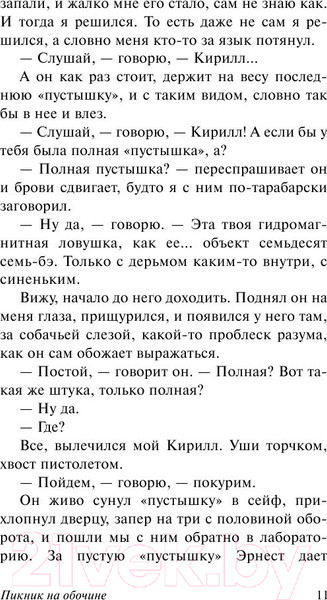 запали, и жалко мне его стало, сам не знаю как. И тогда я решился. То есть даже не сам я решился, а словно меня кто-то за язык потянул.

— Слушай, — говорю, — Кирилл...

А он как раз стоит, держит на весу последнюю «пустышку», и с таким видом, словно так бы в нее и влез.

— Слушай, — говорю, — Кирилл! А если бы у тебя была полная «пустышка», а?

— Полная пустышка? — переспрашивает он и брови сдвигает, будто я с ним по-тарабарски заговорил.

— Ну да, — говорю. — Эта твоя гидромагнитная ловушка, как ее... объект семьдесят семь-бэ. Только с дерьмом каким-то внутри, с синеньким.

Вижу, начало до него доходить. Поднял он на меня глаза, прищурился, и появился у него там, за собачьей слезой, какой-то проблеск разума, как он сам обожает выражаться.

— Постой, — говорит он. — Полная? Вот такая же штука, только полная?

— Ну да.

— Где?

Все, вылечился мой Кирилл. Уши торчком, хвост пистолетом.

— Пойдем, — говорю, — покурим.

Он живо сунул «пустышку» в сейф, прихлопнул дверцу, запер на три с половиной оборота, и пошли мы с ним обратно в лабораторию. За пустую «пустышку» Эрнест дает

21vek.by

Пикник на обочине 11